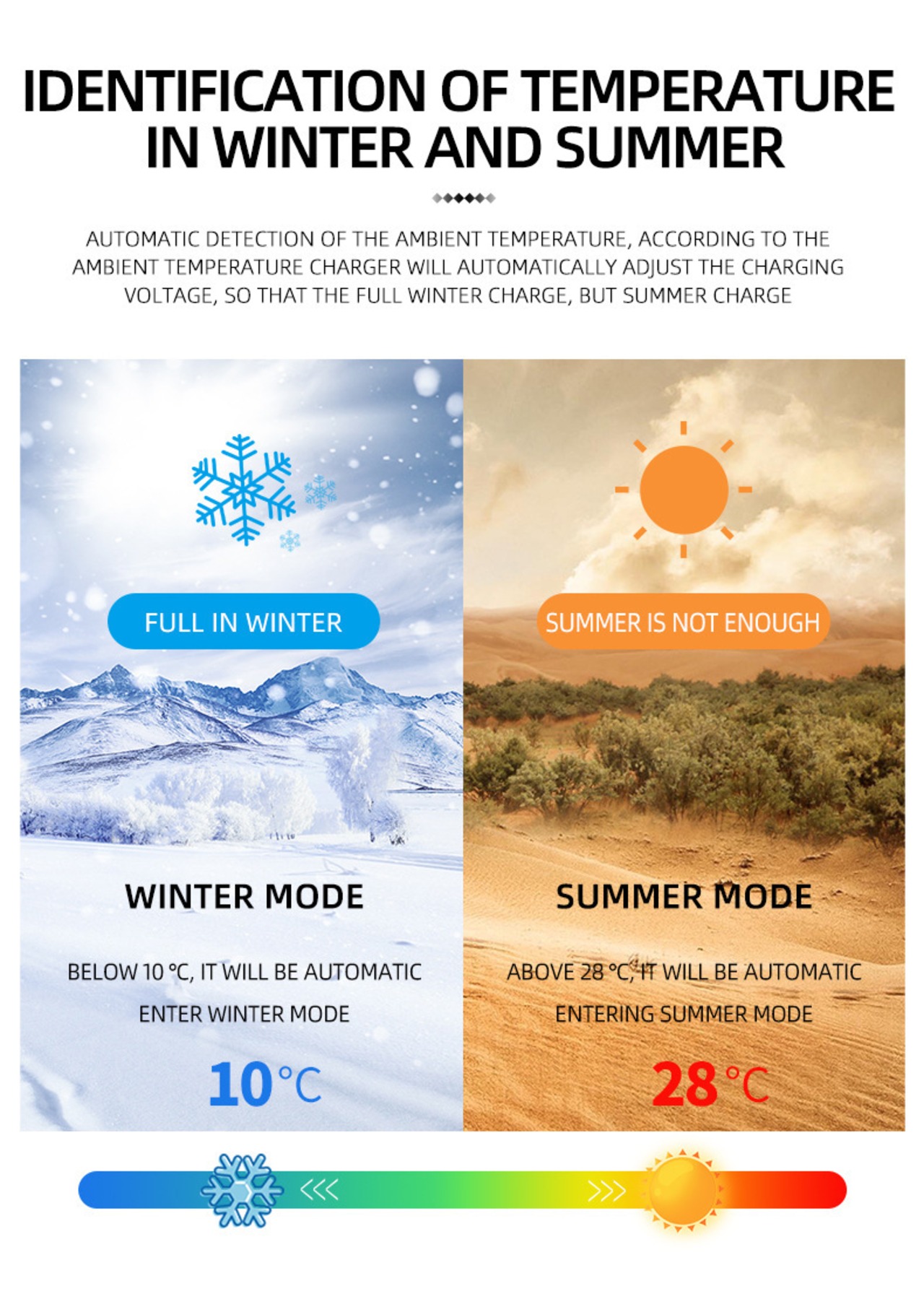 IDENTIFICATION OF TEMPERATURE IN WINTER AND SUMMER

AUTOMATIC DETECTION OF THE AMBIENT TEMPERATURE, ACCORDING TO THE AMBIENT TEMPERATURE CHARGER WILL AUTOMATICALLY ADJUST THE CHARGING VOLTAGE, SO THAT THE FULL WINTER CHARGE, BUT SUMMER CHARGE

FULL IN WINTER

WINTER MODE

BELOW 10 °C, IT WILL BE AUTOMATIC

ENTER WINTER MODE

10°C

SUMMER IS NOT ENOUGH

SUMMER MODE

ABOVE 28 °C, IT WILL BE AUTOMATIC

ENTERING SUMMER MODE

28°C

<<<

>>>